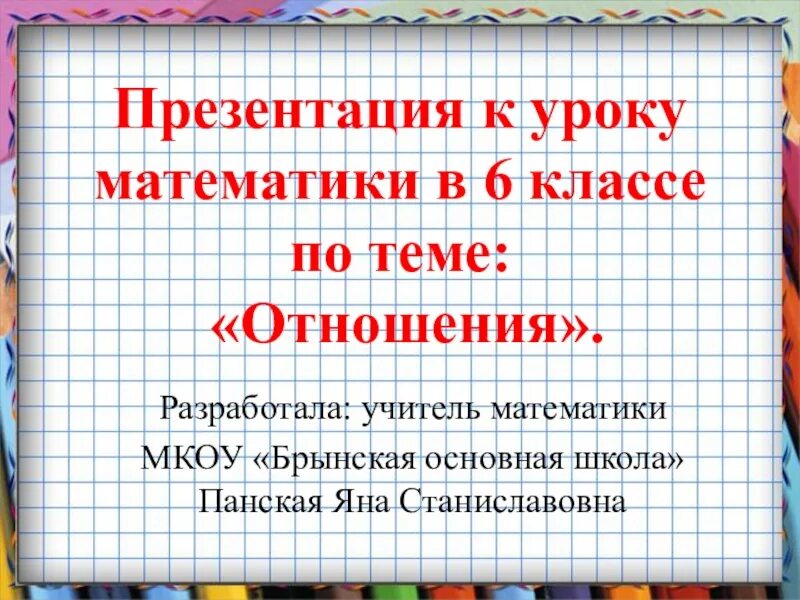 Презентация к уроку математики в 6 классе по теме: «Отношения».

Разработала: учитель математики МКОУ «Брынская основная школа» Панская Яна Станиславовна